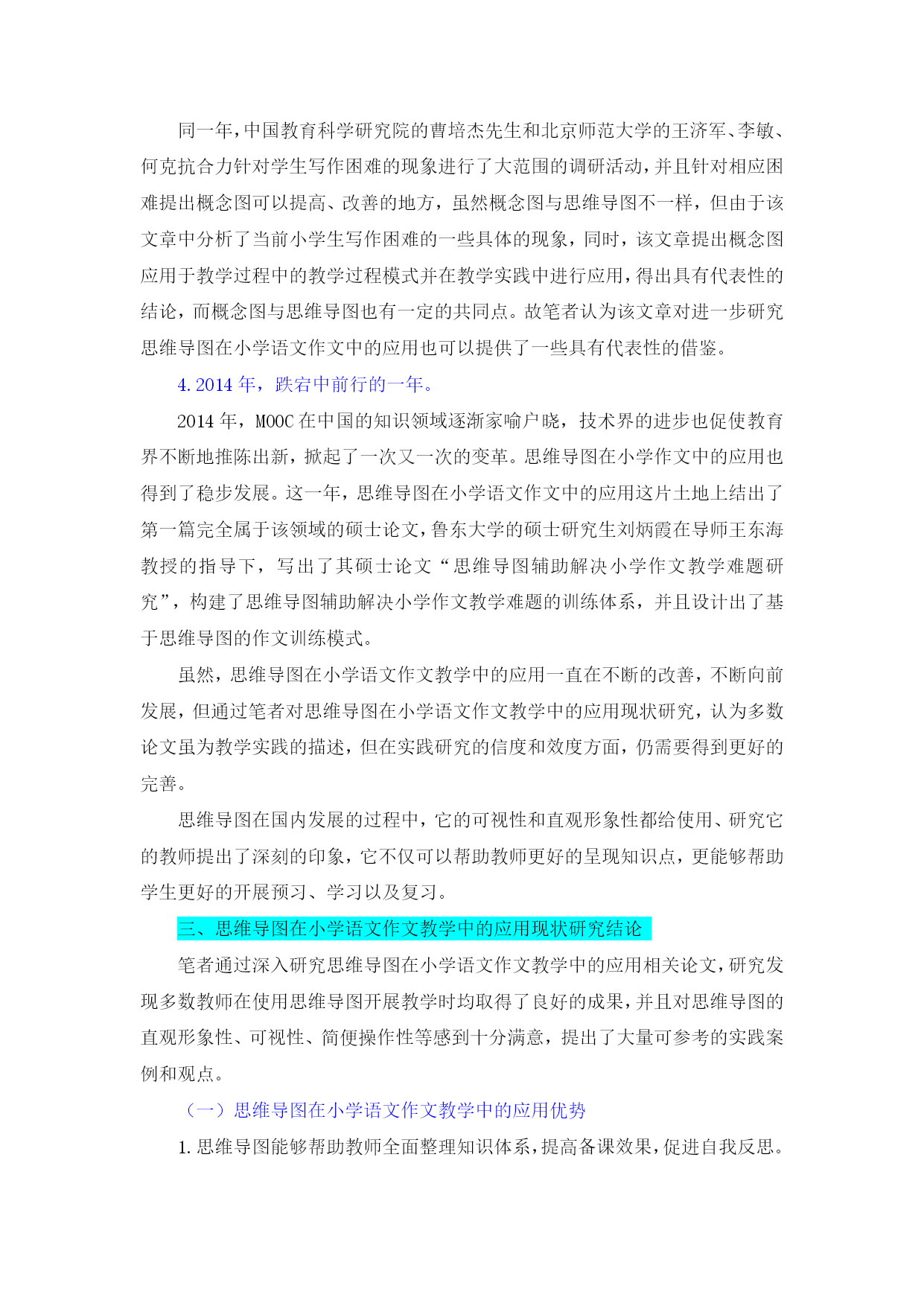 同一年，中国教育科学研究院的曹培杰先生和北京师范大学的王济军、李敏、何克抗合力针对学生写作困难的现象进行了大范围的调研活动，并且针对相应困难提出概念图可以提高、改善的地方，虽然概念图与思维导图不一样，但由于该文章中分析了当前小学生写作困难的一些具体的现象，同时，该文章提出概念图应用于教学过程中的教学过程模式并在教学实践中进行应用，得出具有代表性的结论，而概念图与思维导图也有一定的共同点。故笔者认为该文章对进一步研究思维导图在小学语文作文中的应用也可以提供了一些具有代表性的借鉴。

4. 2014 年，跌宕中前行的一年。

2014 年，MOOC 在中国的知识领域逐渐家喻户晓，技术界的进步也促使教育界不断地推陈出新，掀起了一次又一次的变革。思维导图在小学作文中的应用也得到了稳步发展。这一年，思维导图在小学语文作文中的应用这片土地上结出了第一篇完全属于该领域的硕士论文，鲁东大学的硕士研究生刘炳霞在导师王东海教授的指导下，写出了其硕士论文“思维导图辅助解决小学作文教学难题研究”，构建了思维导图辅助解决小学作文教学难题的训练体系，并且设计出了基于思维导图的作文训练模式。

虽然，思维导图在小学语文作文教学中的应用一直在不断的改善，不断向前发展，但通过笔者对思维导图在小学语文作文教学中的应用现状研究，认为多数论文虽为教学实践的描述，但在实践研究的信度和效度方面，仍需要得到更好的完善。

思维导图在国内发展的过程中，它的可视性和直观形象性都给使用、研究它的教师提出了深刻的印象，它不仅可以帮助教师更好的呈现知识点，更能够帮助学生更好的开展预习、学习以及复习。

三、思维导图在小学语文作文教学中的应用现状研究结论

笔者通过深入研究思维导图在小学语文作文教学中的应用相关论文，研究发现多数教师在使用思维导图开展教学时均取得了良好的成果，并且对思维导图的直观形象性、可视性、简便操作性等感到十分满意，提出了大量可参考的实践案例和观点。

（一）思维导图在小学语文作文教学中的应用优势

1. 思维导图能够帮助教师全面整理知识体系，提高备课效果，促进自我反思。